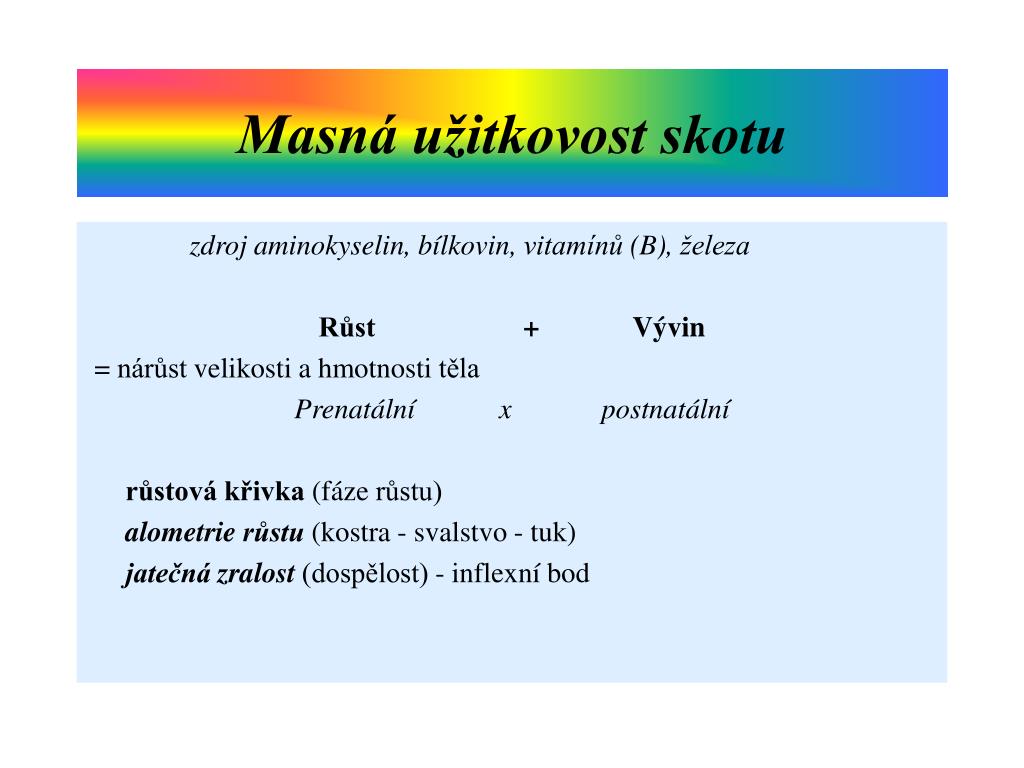 Masná užitkovost skotu

zdroj aminokyselin, bílkovin, vitamínů (B), železa

Růst + Vývin

= nárůst velikosti a hmotnosti těla

Prenatální x postnatální

růstová křivka (fáze růstu)

alometrie růstu (kostra - svalstvo - tuk)

jatečná zralost (dospělost) - inflexní bod